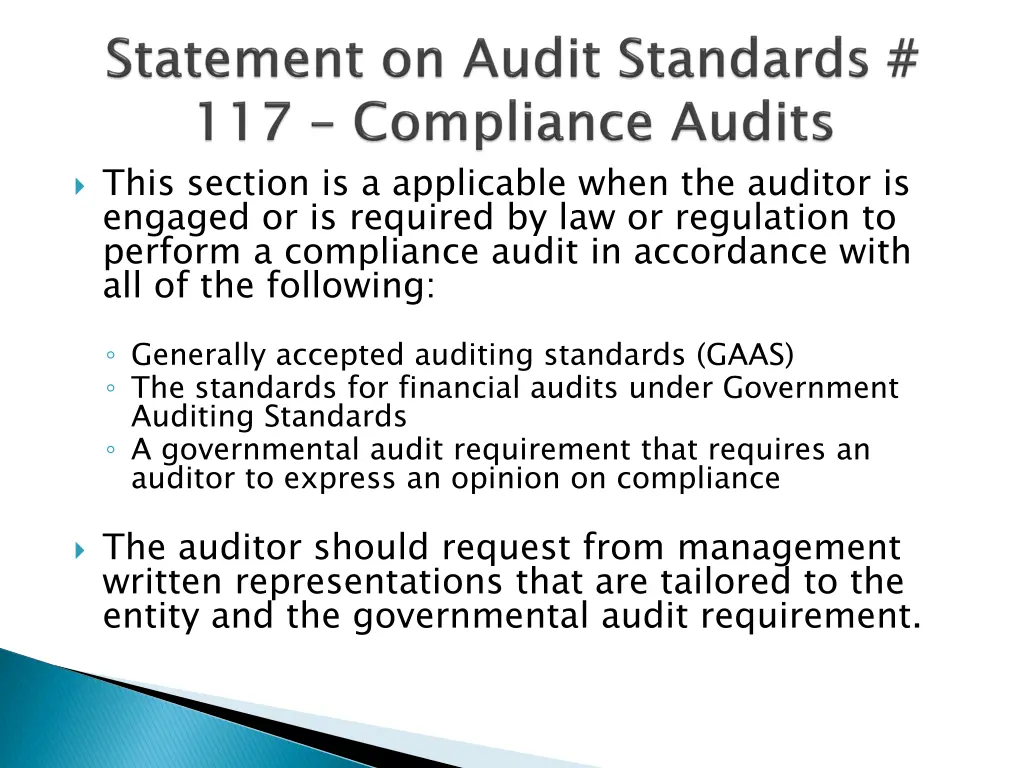 Statement on Audit Standards # 117 – Compliance Audits

This section is a applicable when the auditor is engaged or is required by law or regulation to perform a compliance audit in accordance with all of the following:

Generally accepted auditing standards (GAAS)
The standards for financial audits under Government Auditing Standards
A governmental audit requirement that requires an auditor to express an opinion on compliance

The auditor should request from management written representations that are tailored to the entity and the governmental audit requirement.